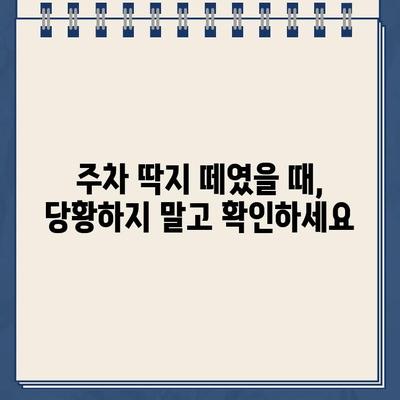 주차 딱지 떼였을 때,
당황하지 말고 확인하세요